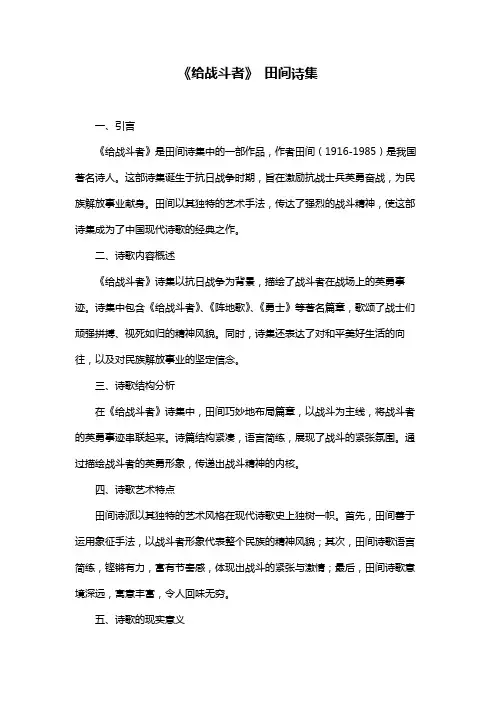 《给战斗者》 田间诗集

一、引言

《给战斗者》是田间诗集中的一部作品，作者田间（1916-1985）是我国著名诗人。这部诗集诞生于抗日战争时期，旨在激励抗战士兵英勇奋战，为民族解放事业献身。田间以其独特的艺术手法，传达了强烈的战斗精神，使这部诗集成为了中国现代诗歌的经典之作。

二、诗歌内容概述

《给战斗者》诗集以抗日战争为背景，描绘了战斗者在战场上的英勇事迹。诗集中包含《给战斗者》、《阵地歌》、《勇士》等著名篇章，歌颂了战士们顽强拼搏、视死如归的精神风貌。同时，诗集还表达了对和平美好生活的向往，以及对民族解放事业的坚定信念。

三、诗歌结构分析

在《给战斗者》诗集中，田间巧妙地布局篇章，以战斗为主线，将战斗者的英勇事迹串联起来。诗篇结构紧凑，语言简练，展现了战斗的紧张氛围。通过描绘战斗者的英勇形象，传递出战斗精神的内核。

四、诗歌艺术特点

田间诗派以其独特的艺术风格在现代诗歌史上独树一帜。首先，田间善于运用象征手法，以战斗者形象代表整个民族的精神风貌；其次，田间诗歌语言简练，铿锵有力，富有节奏感，体现出战斗的紧张与激情；最后，田间诗歌意境深远，寓意丰富，令人回味无穷。

五、诗歌的现实意义